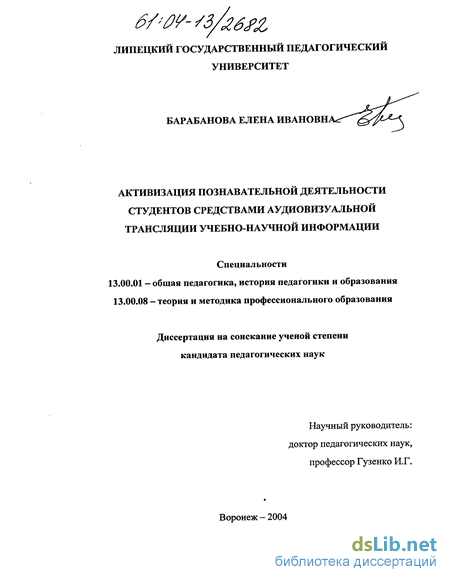 61:04-13/2682

ЛИПЕЦКИЙ ГОСУДАРСТВЕННЫЙ ПЕДАГОГИЧЕСКИЙ УНИВЕРСИТЕТ

БАРАБАНОВА ЕЛЕНА ИВАНОВНА

АКТИВИЗАЦИЯ ПОЗНАВАТЕЛЬНОЙ ДЕЯТЕЛЬНОСТИ СТУДЕНТОВ СРЕДСТВАМИ АУДИОВИЗУАЛЬНОЙ ТРАНСЛЯЦИИ УЧЕБНО-НАУЧНОЙ ИНФОРМАЦИИ

Специальности
13.00.01 – общая педагогика, история педагогики и образования
13.00.08 – теория и методика профессионального образования

Диссертация на соискание ученой степени кандидата педагогических наук

Научный руководитель:
доктор педагогических наук,
профессор Гузенко И.Г.

Воронеж – 2004

dsLib.net
библиотека диссертаций